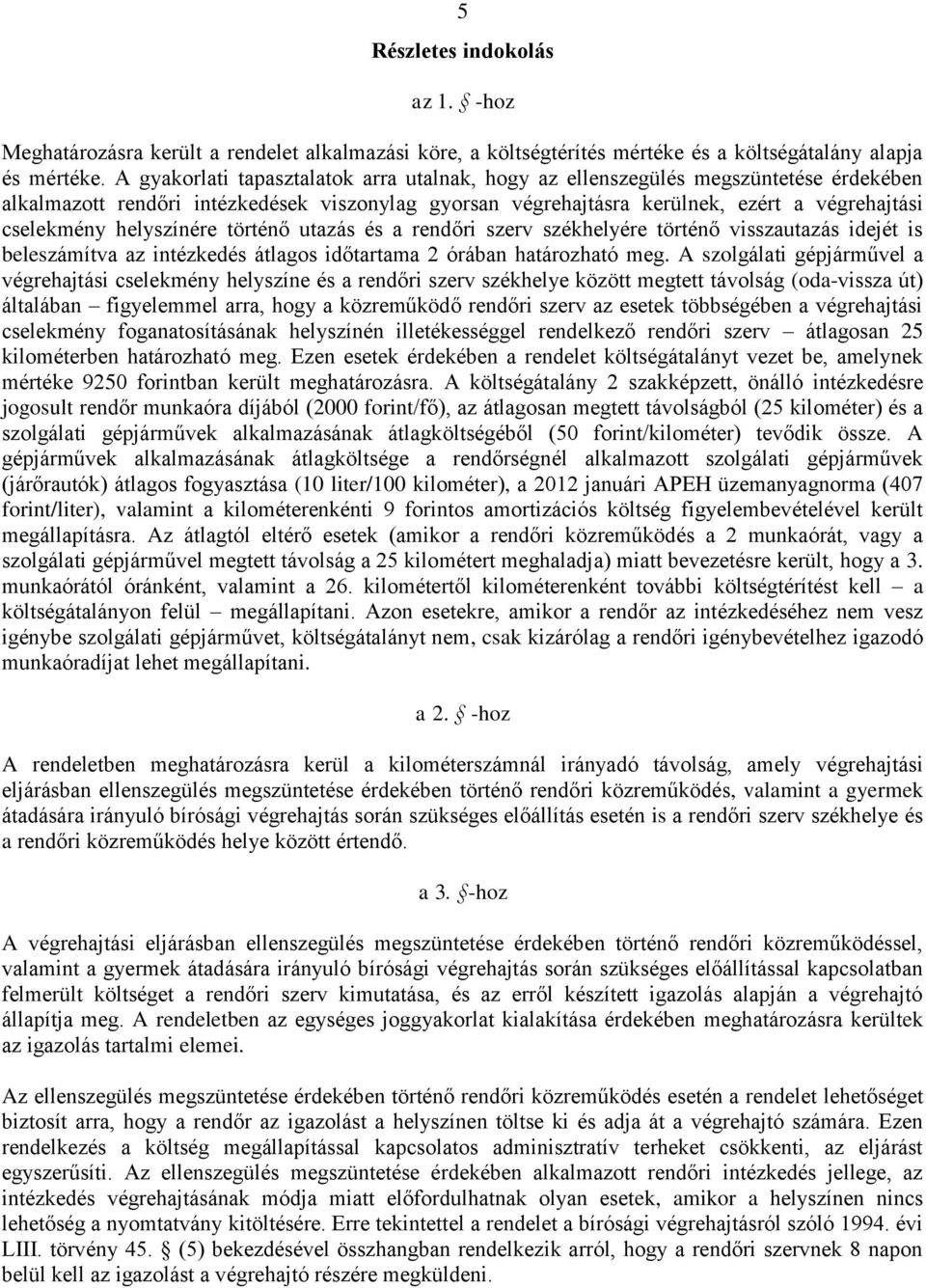 5

Részletes indokolás

az 1. § -hoz

Meghatározásra került a rendelet alkalmazási köre, a költségtérítés mértéke és a költségátalány alapja és mértéke. A gyakorlati tapasztalatok arra utalnak, hogy az ellenszegülés megszüntetése érdekében alkalmazott rendőri intézkedések viszonylag gyorsan végrehajtásra kerülnek, ezért a végrehajtási cselekmény helyszínére történő utazás és a rendőri szerv székhelyére történő visszautazás idejét is beleszámítva az intézkedés átlagos időtartama 2 órában határozható meg. A szolgálati gépjárművel a végrehajtási cselekmény helyszíne és a rendőri szerv székhelye között megtett távolság (oda-vissza út) általában – figyelemmel arra, hogy a közreműködő rendőri szerv az esetek többségében a végrehajtási cselekmény foganatosításának helyszínén illetékességgel rendelkező rendőri szerv – átlagosan 25 kilométerben határozható meg. Ezen esetek érdekében a rendelet költségátalányt vezet be, amelynek mértéke 9250 forintban került meghatározásra. A költségátalány 2 szakképzett, önálló intézkedésre jogosult rendőr munkaóra díjából (2000 forint/fő), az átlagosan megtett távolságból (25 kilométer) és a szolgálati gépjárművek alkalmazásának átlagköltségéből (50 forint/kilométer) tevődik össze. A gépjárművek alkalmazásának átlagköltsége a rendőrségnél alkalmazott szolgálati gépjárművek (járőrautók) átlagos fogyasztása (10 liter/100 kilométer), a 2012 januári APEH üzemanyagnorma (407 forint/liter), valamint a kilométerenkénti 9 forintos amortizációs költség figyelembevételével került megállapításra. Az átlagtól eltérő esetek (amikor a rendőri közreműködés a 2 munkaórát, vagy a szolgálati gépjárművel megtett távolság a 25 kilométert meghaladja) miatt bevezetésre került, hogy a 3. munkaórától óránként, valamint a 26. kilométertől kilométerenként további költségtérítést kell – a költségátalányon felül – megállapítani. Azon esetekre, amikor a rendőr az intézkedéséhez nem vesz igénybe szolgálati gépjárművet, költségátalányt nem, csak kizárólag a rendőri igénybevételhez igazodó munkaóradíjat lehet megállapítani.

a 2. § -hoz

A rendeletben meghatározásra kerül a kilométerszámnál irányadó távolság, amely végrehajtási eljárásban ellenszegülés megszüntetése érdekében történő rendőri közreműködés, valamint a gyermek átadására irányuló bírósági végrehajtás során szükséges előállítás esetén is a rendőri szerv székhelye és a rendőri közreműködés helye között értendő.

a 3. §-hoz

A végrehajtási eljárásban ellenszegülés megszüntetése érdekében történő rendőri közreműködéssel, valamint a gyermek átadására irányuló bírósági végrehajtás során szükséges előállítással kapcsolatban felmerült költséget a rendőri szerv kimutatása, és az erről készített igazolás alapján a végrehajtó állapítja meg. A rendeletben az egységes joggyakorlat kialakítása érdekében meghatározásra kerültek az igazolás tartalmi elemei.

Az ellenszegülés megszüntetése érdekében történő rendőri közreműködés esetén a rendelet lehetőséget biztosít arra, hogy a rendőr az igazolást a helyszínen töltse ki és adja át a végrehajtó számára. Ezen rendelkezés a költség megállapítással kapcsolatos adminisztratív terheket csökkenti, az eljárást egyszerűsíti. Az ellenszegülés megszüntetése érdekében alkalmazott rendőri intézkedés jellege, az intézkedés végrehajtásának módja miatt előfordulhatnak olyan esetek, amikor a helyszínen nincs lehetőség a nyomtatvány kitöltésére. Erre tekintettel a rendelet a bírósági végrehajtásról szóló 1994. évi LIII. törvény 45. § (5) bekezdésével összhangban rendelkezik arról, hogy a rendőri szervnek 8 napon belül kell az igazolást a végrehajtó részére megküldeni.